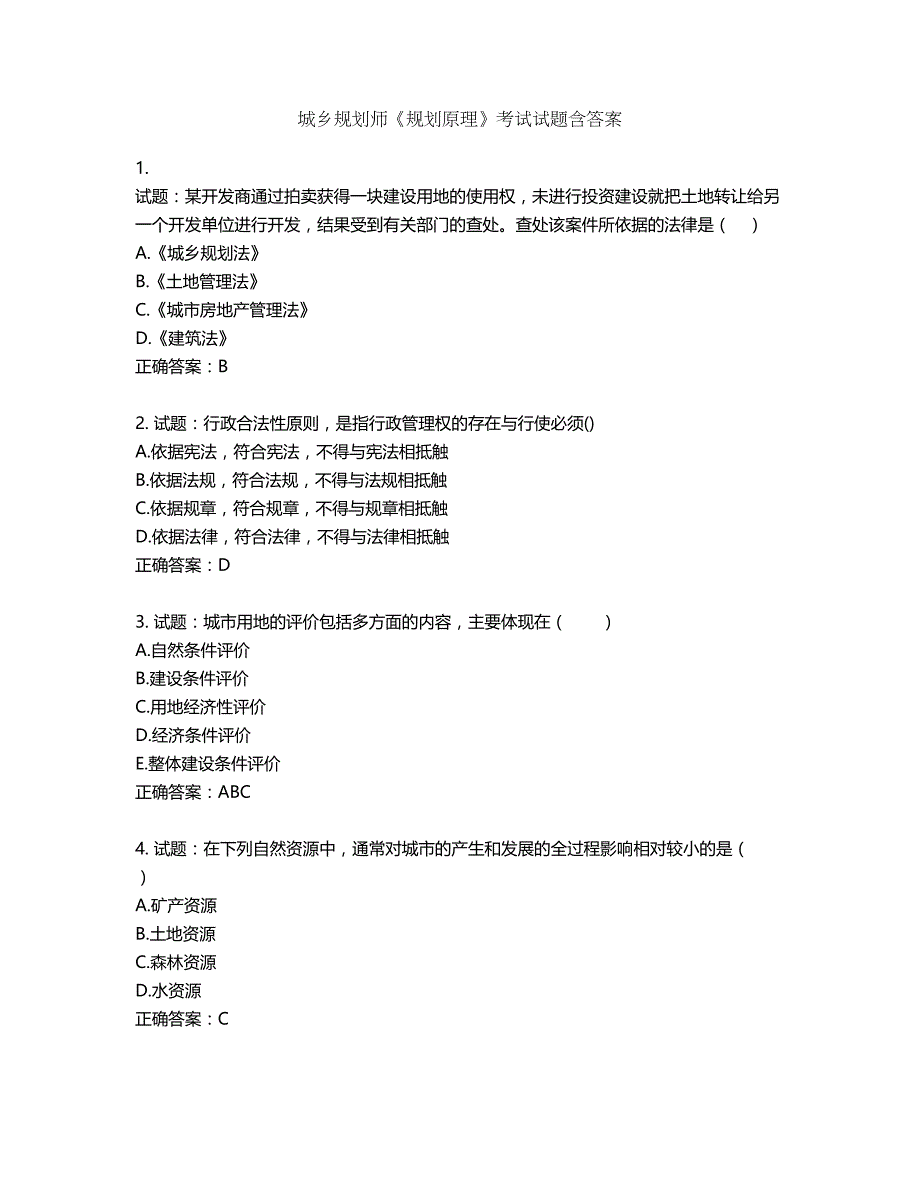 城乡规划师《规划原理》考试试题含答案

1.
试题：某开发商通过拍卖获得一块建设用地的使用权，未进行投资建设就把土地转让给另一个开发单位进行开发，结果受到有关部门的查处。查处该案件所依据的法律是（ ）
A.《城乡规划法》
B.《土地管理法》
C.《城市房地产管理法》
D.《建筑法》
正确答案：B

2. 试题：行政合法性原则，是指行政管理权的存在与行使必须()
A.依据宪法，符合宪法，不得与宪法相抵触
B.依据法规，符合法规，不得与法规相抵触
C.依据规章，符合规章，不得与规章相抵触
D.依据法律，符合法律，不得与法律相抵触
正确答案：D

3. 试题：城市用地的评价包括多方面的内容，主要体现在（ ）
A.自然条件评价
B.建设条件评价
C.用地经济性评价
D.经济条件评价
E.整体建设条件评价
正确答案：ABC

4. 试题：在下列自然资源中，通常对城市的产生和发展的全过程影响相对较小的是（ ）
A.矿产资源
B.土地资源
C.森林资源
D.水资源
正确答案：C